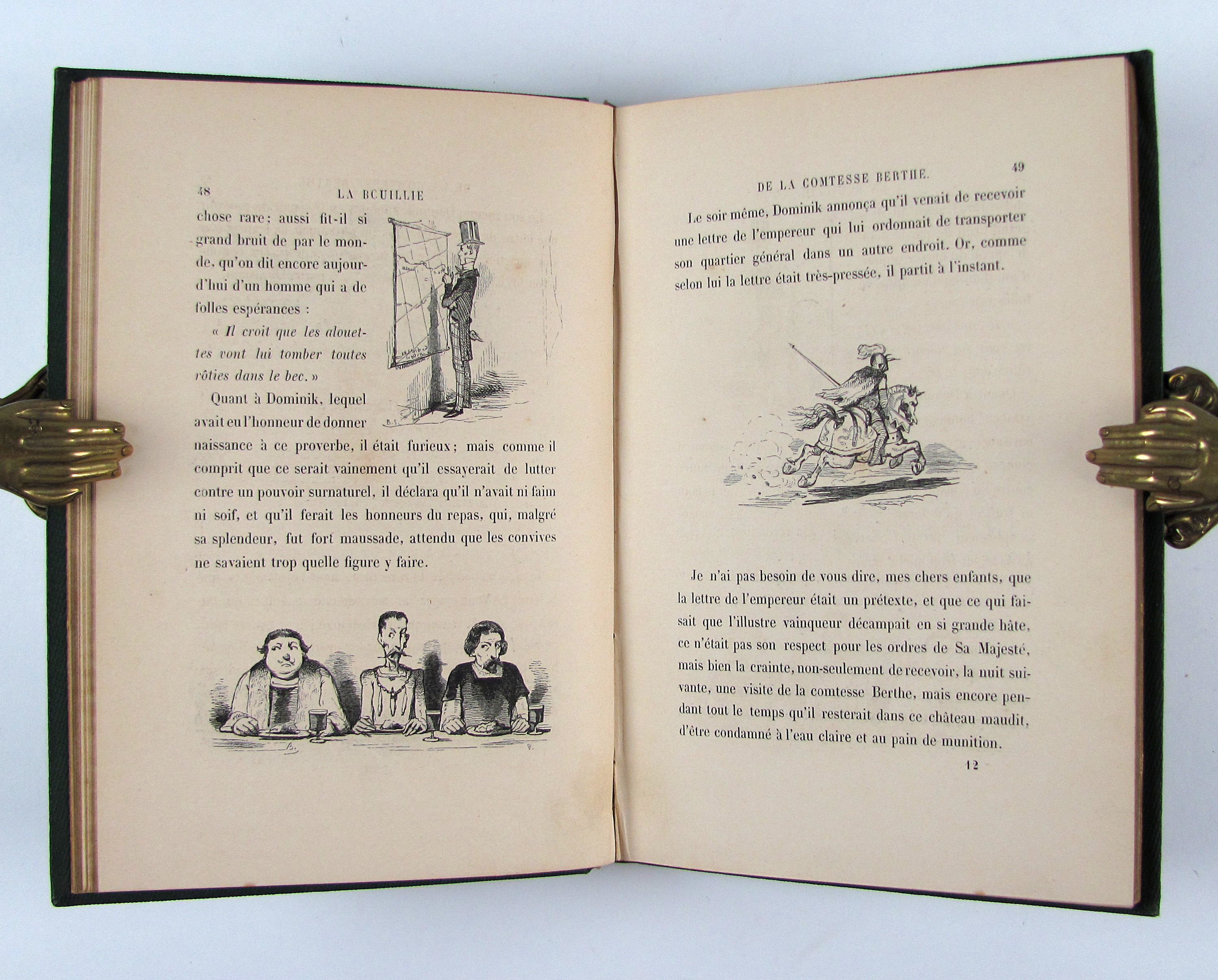 48 LA BCUILLIE

chose rare; aussi fit-il si grand bruit de par le monde, qu'on dit encore aujourd'hui d'un homme qui a de folles espérances :

« Il croit que les alouettes vont lui tomber toutes rôties dans le bec. »

Quant à Dominik, lequel avait eu l'honneur de donner naissance à ce proverbe, il était furieux; mais comme il comprit que ce serait vainement qu'il essayerait de lutter contre un pouvoir surnaturel, il déclara qu'il n'avait ni faim ni soif, et qu'il ferait les honneurs du repas, qui, malgré sa splendeur, fut fort maussade, attendu que les convives ne savaient trop quelle figure y faire.

DE LA COMTESSE BERTHE. 49

Le soir même, Dominik annonça qu'il venait de recevoir une lettre de l'empereur qui lui ordonnait de transporter son quartier général dans un autre endroit. Or, comme selon lui la lettre était très-pressée, il partit à l'instant.

Je n'ai pas besoin de vous dire, mes chers enfants, que la lettre de l'empereur était un prétexte, et que ce qui faisait que l'illustre vainqueur décampait en si grande hâte, ce n'était pas son respect pour les ordres de Sa Majesté, mais bien la crainte, non-seulement de recevoir, la nuit suivante, une visite de la comtesse Berthe, mais encore pendant tout le temps qu'il resterait dans ce château maudit, d'être condamné à l'eau claire et au pain de munition.

12